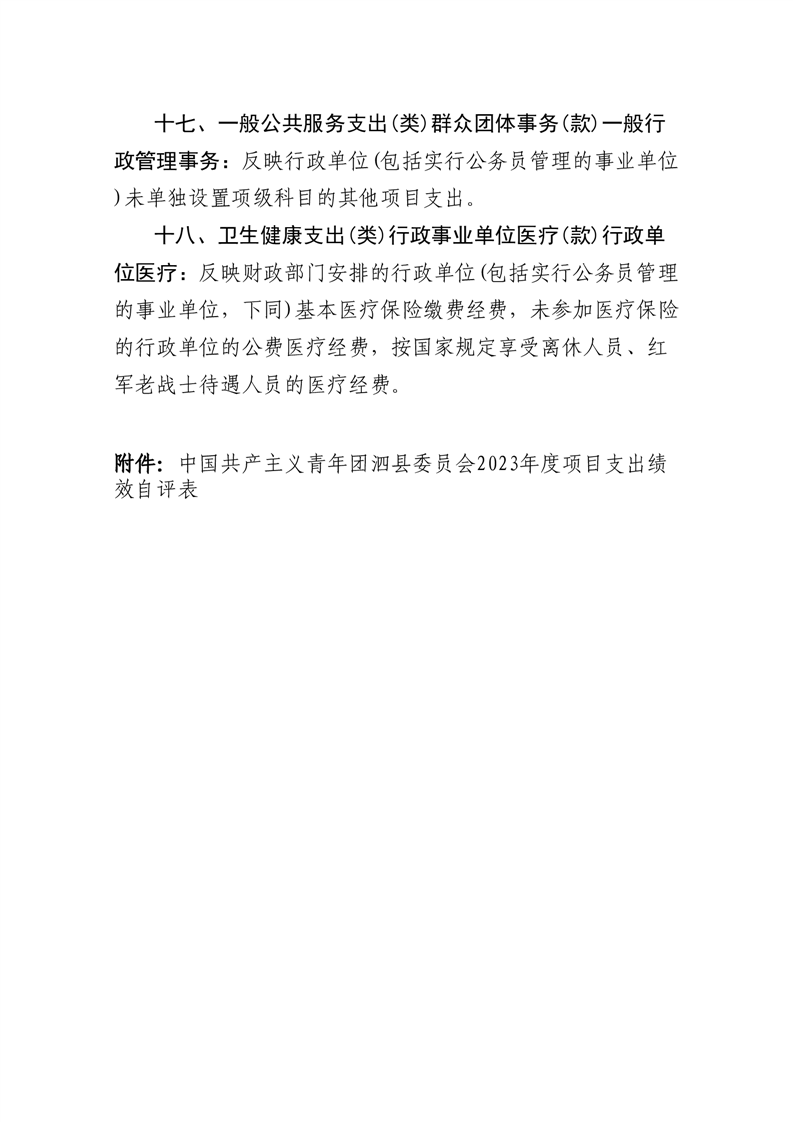 十七、一般公共服务支出(类)群众团体事务(款)一般行政管理事务：反映行政单位(包括实行公务员管理的事业单位)未单独设置项级科目的其他项目支出。

十八、卫生健康支出(类)行政事业单位医疗(款)行政单位医疗：反映财政部门安排的行政单位(包括实行公务员管理的事业单位，下同)基本医疗保险缴费经费，未参加医疗保险的行政单位的公费医疗经费，按国家规定享受离休人员、红军老战士待遇人员的医疗经费。

附件：中国共产主义青年团泗县委员会2023年度项目支出绩效自评表